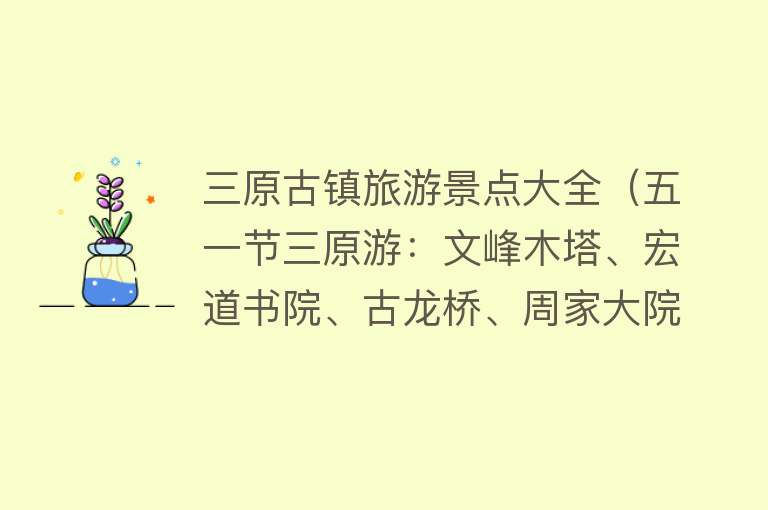 三原古镇旅游景点大全（五一节三原游：文峰木塔、宏道书院、古龙桥、周家大院